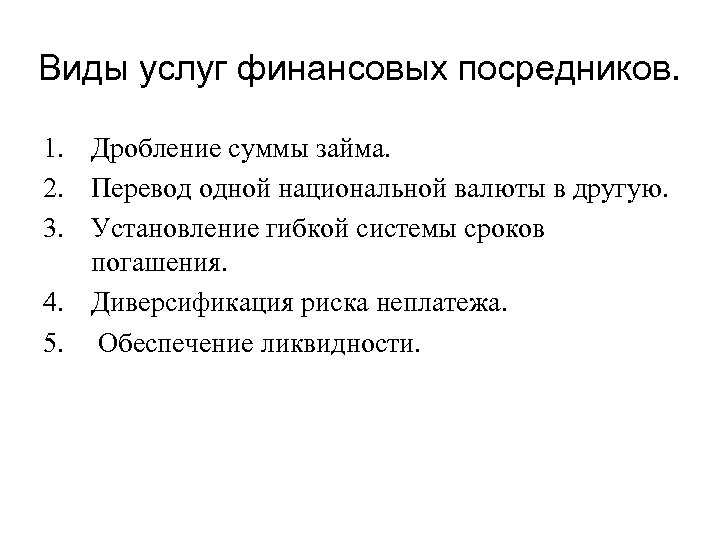 Виды услуг финансовых посредников.

1. Дробление суммы займа.
2. Перевод одной национальной валюты в другую.
3. Установление гибкой системы сроков погашения.
4. Диверсификация риска неплатежа.
5. Обеспечение ликвидности.